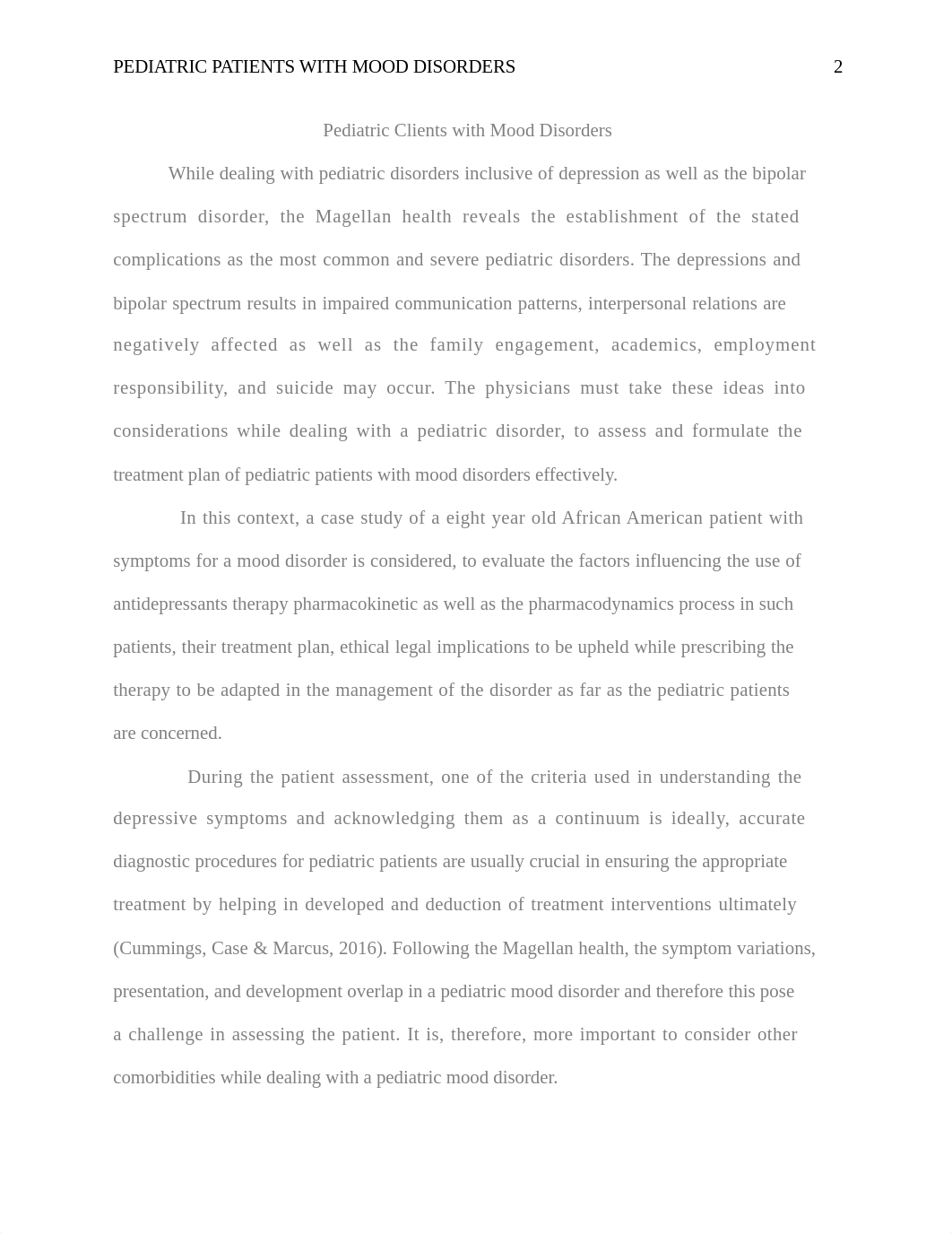 PEDIATRIC PATIENTS WITH MOOD DISORDERS 2

Pediatric Clients with Mood Disorders

While dealing with pediatric disorders inclusive of depression as well as the bipolar spectrum disorder, the Magellan health reveals the establishment of the stated complications as the most common and severe pediatric disorders. The depressions and bipolar spectrum results in impaired communication patterns, interpersonal relations are negatively affected as well as the family engagement, academics, employment responsibility, and suicide may occur. The physicians must take these ideas into considerations while dealing with a pediatric disorder, to assess and formulate the treatment plan of pediatric patients with mood disorders effectively.

In this context, a case study of a eight year old African American patient with symptoms for a mood disorder is considered, to evaluate the factors influencing the use of antidepressants therapy pharmacokinetic as well as the pharmacodynamics process in such patients, their treatment plan, ethical legal implications to be upheld while prescribing the therapy to be adapted in the management of the disorder as far as the pediatric patients are concerned.

During the patient assessment, one of the criteria used in understanding the depressive symptoms and acknowledging them as a continuum is ideally, accurate diagnostic procedures for pediatric patients are usually crucial in ensuring the appropriate treatment by helping in developed and deduction of treatment interventions ultimately (Cummings, Case & Marcus, 2016). Following the Magellan health, the symptom variations, presentation, and development overlap in a pediatric mood disorder and therefore this pose a challenge in assessing the patient. It is, therefore, more important to consider other comorbidities while dealing with a pediatric mood disorder.